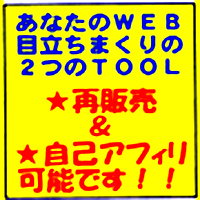 あなたのＷＥＢ
目立ちまくりの
２つのＴＯＯＬ

★再販売
＆
★自己アフィリ
可能です！！